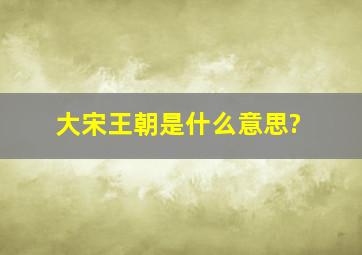 大宋王朝是什么意思?